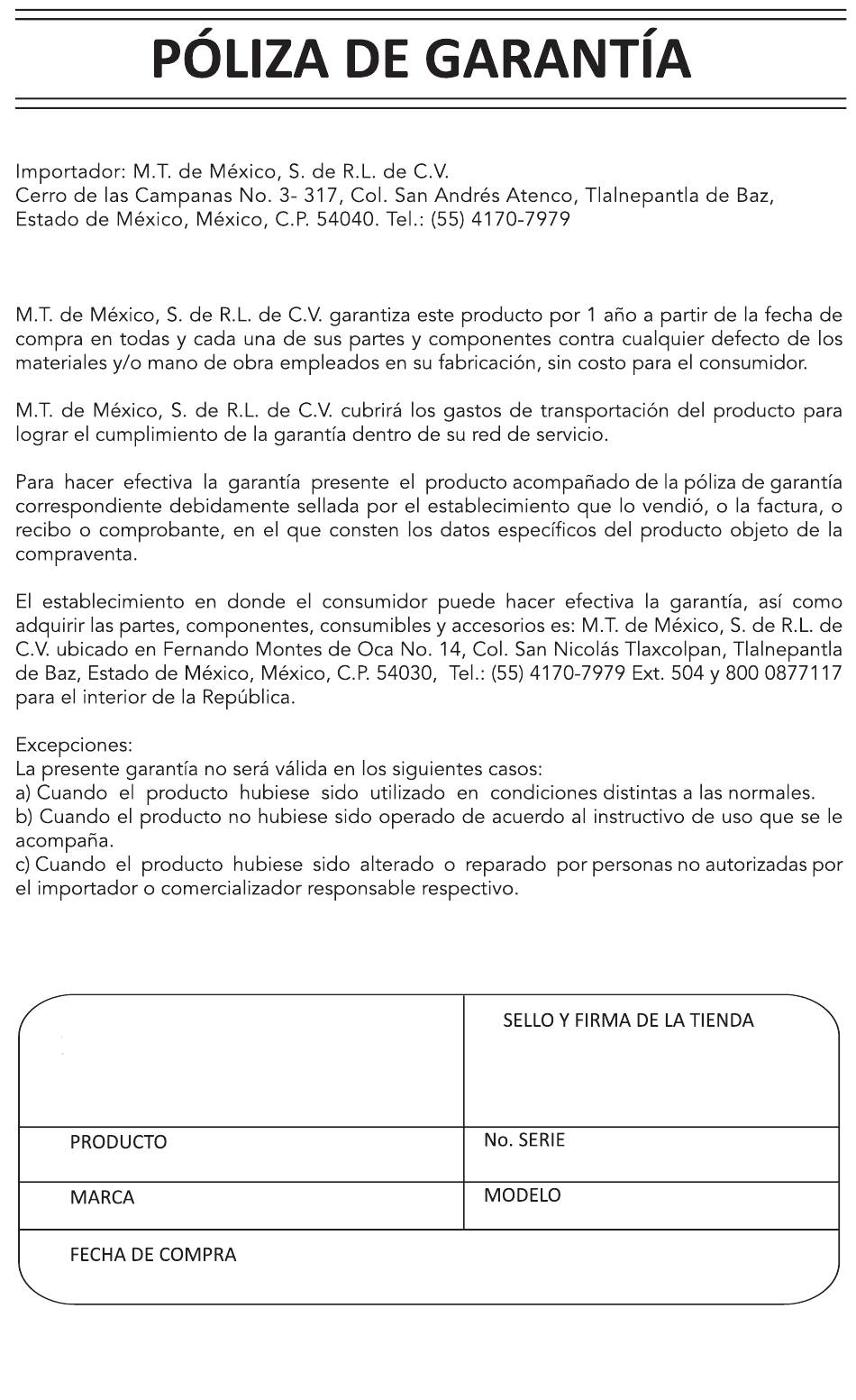 PÓLIZA DE GARANTÍA

Importador: M.T. de México, S. de R.L. de C.V.
Cerro de las Campanas No. 3- 317, Col. San Andrés Atenco, Tlalnepantla de Baz, Estado de México, México, C.P. 54040. Tel.: (55) 4170-7979

M.T. de México, S. de R.L. de C.V. garantiza este producto por 1 año a partir de la fecha de compra en todas y cada una de sus partes y componentes contra cualquier defecto de los materiales y/o mano de obra empleados en su fabricación, sin costo para el consumidor.

M.T. de México, S. de R.L. de C.V. cubrirá los gastos de transportación del producto para lograr el cumplimiento de la garantía dentro de su red de servicio.

Para hacer efectiva la garantía presente el producto acompañado de la póliza de garantía correspondiente debidamente sellada por el establecimiento que lo vendió, o la factura, o recibo o comprobante, en el que consten los datos específicos del producto objeto de la compraventa.

El establecimiento en donde el consumidor puede hacer efectiva la garantía, así como adquirir las partes, componentes, consumibles y accesorios es: M.T. de México, S. de R.L. de C.V. ubicado en Fernando Montes de Oca No. 14, Col. San Nicolás Tlaxcolpan, Tlalnepantla de Baz, Estado de México, México, C.P. 54030, Tel.: (55) 4170-7979 Ext. 504 y 800 0877117 para el interior de la República.

Excepciones:
La presente garantía no será válida en los siguientes casos:
a) Cuando el producto hubiese sido utilizado en condiciones distintas a las normales.
b) Cuando el producto no hubiese sido operado de acuerdo al instructivo de uso que se le acompaña.
c) Cuando el producto hubiese sido alterado o reparado por personas no autorizadas por el importador o comercializador responsable respectivo.

| | SELLO Y FIRMA DE LA TIENDA |
|---|---|
| PRODUCTO | No. SERIE |
| MARCA | MODELO |
| FECHA DE COMPRA | |